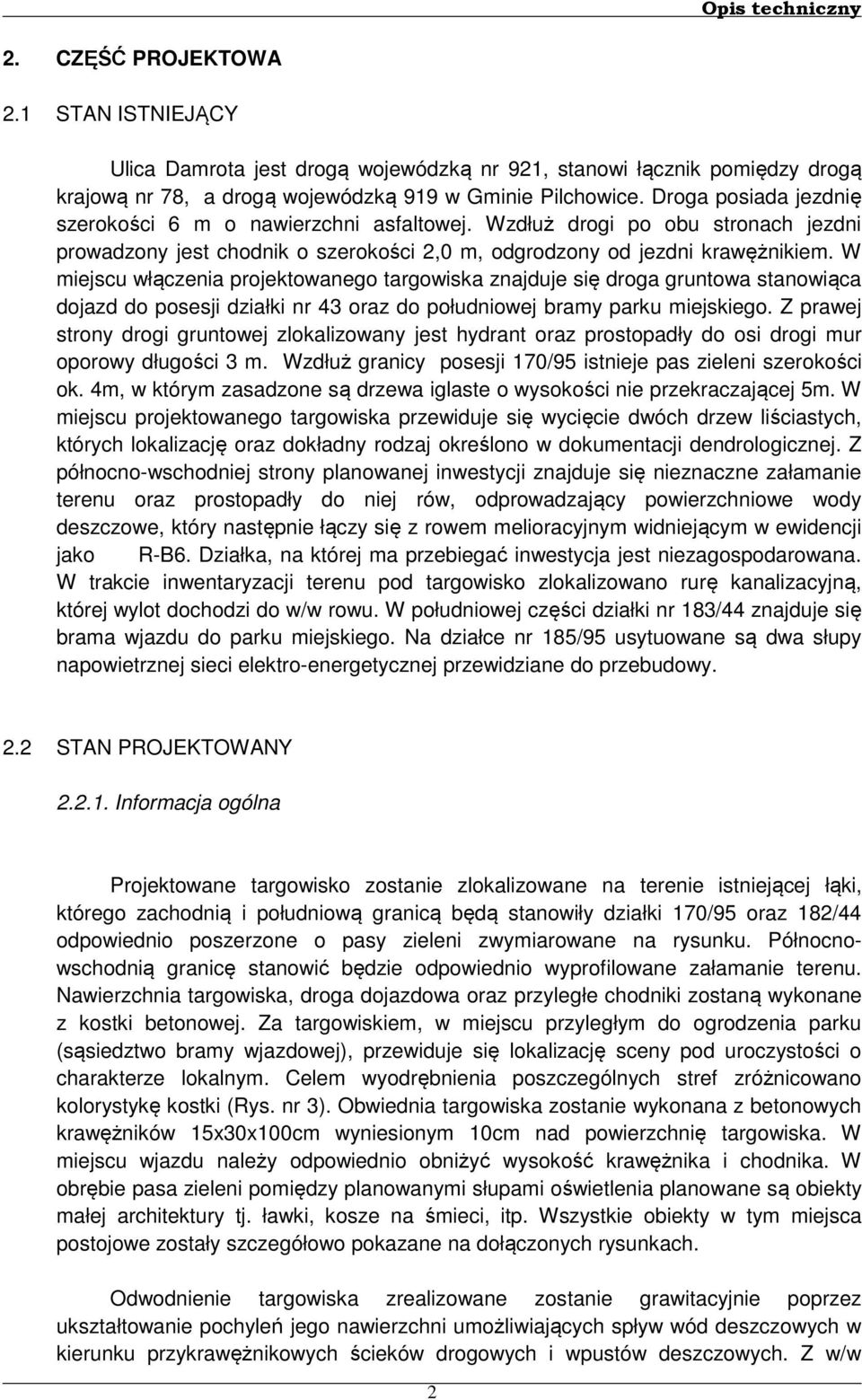 Opis techniczny

2. CZĘŚĆ PROJEKTOWA

2.1 STAN ISTNIEJĄCY

Ulica Damrota jest drogą wojewódzką nr 921, stanowi łącznik pomiędzy drogą krajową nr 78, a drogą wojewódzką 919 w Gminie Pilchowice. Droga posiada jezdnię szerokości 6 m o nawierzchni asfaltowej. Wzdłuż drogi po obu stronach jezdni prowadzony jest chodnik o szerokości 2,0 m, odgrodzony od jezdni krawężnikiem. W miejscu włączenia projektowanego targowiska znajduje się droga gruntowa stanowiąca dojazd do posesji działki nr 43 oraz do południowej bramy parku miejskiego. Z prawej strony drogi gruntowej zlokalizowany jest hydrant oraz prostopadły do osi drogi mur oporowy długości 3 m. Wzdłuż granicy posesji 170/95 istnieje pas zieleni szerokości ok. 4m, w którym zasadzone są drzewa iglaste o wysokości nie przekraczającej 5m. W miejscu projektowanego targowiska przewiduje się wycięcie dwóch drzew liściastych, których lokalizację oraz dokładny rodzaj określono w dokumentacji dendrologicznej. Z północno-wschodniej strony planowanej inwestycji znajduje się nieznaczne załamanie terenu oraz prostopadły do niej rów, odprowadzający powierzchniowe wody deszczowe, który następnie łączy się z rowem melioracyjnym widniejącym w ewidencji jako R-B6. Działka, na której ma przebiegać inwestycja jest niezagospodarowana. W trakcie inwentaryzacji terenu pod targowisko zlokalizowano rurę kanalizacyjną, której wylot dochodzi do w/w rowu. W południowej części działki nr 183/44 znajduje się brama wjazdu do parku miejskiego. Na działce nr 185/95 usytuowane są dwa słupy napowietrznej sieci elektro-energetycznej przewidziane do przebudowy.

2.2 STAN PROJEKTOWANY

2.2.1. Informacja ogólna

Projektowane targowisko zostanie zlokalizowane na terenie istniejącej łąki, którego zachodnią i południową granicą będą stanowiły działki 170/95 oraz 182/44 odpowiednio poszerzone o pasy zieleni zwymiarowane na rysunku. Północno-wschodnią granicę stanowić będzie odpowiednio wyprofilowane załamanie terenu. Nawierzchnia targowiska, droga dojazdowa oraz przyległe chodniki zostaną wykonane z kostki betonowej. Za targowiskiem, w miejscu przyległym do ogrodzenia parku (sąsiedztwo bramy wjazdowej), przewiduje się lokalizację sceny pod uroczystości o charakterze lokalnym. Celem wyodrębnienia poszczególnych stref zróżnicowano kolorystykę kostki (Rys. nr 3). Obwiednia targowiska zostanie wykonana z betonowych krawężników 15x30x100cm wyniesionym 10cm nad powierzchnię targowiska. W miejscu wjazdu należy odpowiednio obniżyć wysokość krawężnika i chodnika. W obrębie pasa zieleni pomiędzy planowanymi słupami oświetlenia planowane są obiekty małej architektury tj. ławki, kosze na śmieci, itp. Wszystkie obiekty w tym miejsca postojowe zostały szczegółowo pokazane na dołączonych rysunkach.

Odwodnienie targowiska zrealizowane zostanie grawitacyjnie poprzez ukształtowanie pochyleń jego nawierzchni umożliwiających spływ wód deszczowych w kierunku przykrawężnikowych ścieków drogowych i wpustów deszczowych. Z w/w

2